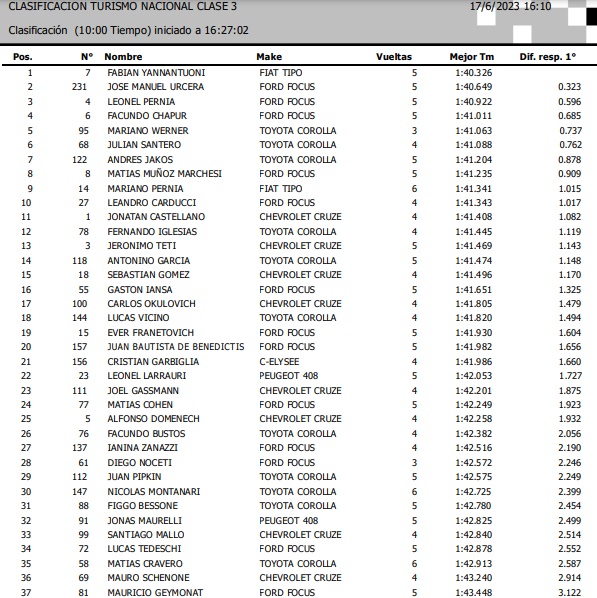 CLASIFICACION TURISMO NACIONAL CLASE 3 17/6/2023 16:10

Clasificación (10:00 Tiempo) iniciado a 16:27:02

| Pos. | N° | Nombre | Make | Vueltas | Mejor Tm | Dif. resp. 1° |
|---|---|---|---|---|---|---|
| 1 | 7 | FABIAN YANNANTUONI | FIAT TIPO | 5 | 1:40.326 | |
| 2 | 231 | JOSE MANUEL URCERA | FORD FOCUS | 5 | 1:40.649 | 0.323 |
| 3 | 4 | LEONEL PERNIA | FORD FOCUS | 5 | 1:40.922 | 0.596 |
| 4 | 6 | FACUNDO CHAPUR | FORD FOCUS | 5 | 1:41.011 | 0.685 |
| 5 | 95 | MARIANO WERNER | TOYOTA COROLLA | 3 | 1:41.063 | 0.737 |
| 6 | 68 | JULIAN SANTERO | TOYOTA COROLLA | 4 | 1:41.088 | 0.762 |
| 7 | 122 | ANDRES JAKOS | TOYOTA COROLLA | 5 | 1:41.204 | 0.878 |
| 8 | 8 | MATIAS MUÑOZ MARCHESI | FORD FOCUS | 5 | 1:41.235 | 0.909 |
| 9 | 14 | MARIANO PERNIA | FIAT TIPO | 6 | 1:41.341 | 1.015 |
| 10 | 27 | LEANDRO CARDUCCI | FORD FOCUS | 4 | 1:41.343 | 1.017 |
| 11 | 1 | JONATAN CASTELLANO | CHEVROLET CRUZE | 4 | 1:41.408 | 1.082 |
| 12 | 78 | FERNANDO IGLESIAS | TOYOTA COROLLA | 4 | 1:41.445 | 1.119 |
| 13 | 3 | JERONIMO TETI | CHEVROLET CRUZE | 5 | 1:41.469 | 1.143 |
| 14 | 118 | ANTONINO GARCIA | TOYOTA COROLLA | 5 | 1:41.474 | 1.148 |
| 15 | 18 | SEBASTIAN GOMEZ | CHEVROLET CRUZE | 4 | 1:41.496 | 1.170 |
| 16 | 55 | GASTON IANSA | FORD FOCUS | 5 | 1:41.651 | 1.325 |
| 17 | 100 | CARLOS OKULOVICH | CHEVROLET CRUZE | 4 | 1:41.805 | 1.479 |
| 18 | 144 | LUCAS VICINO | TOYOTA COROLLA | 4 | 1:41.820 | 1.494 |
| 19 | 15 | EVER FRANETOVICH | FORD FOCUS | 5 | 1:41.930 | 1.604 |
| 20 | 157 | JUAN BAUTISTA DE BENEDICTIS | FORD FOCUS | 5 | 1:41.982 | 1.656 |
| 21 | 156 | CRISTIAN GARBIGLIA | C-ELYSEE | 4 | 1:41.986 | 1.660 |
| 22 | 23 | LEONEL LARRAURI | PEUGEOT 408 | 5 | 1:42.053 | 1.727 |
| 23 | 111 | JOEL GASSMANN | CHEVROLET CRUZE | 4 | 1:42.201 | 1.875 |
| 24 | 77 | MATIAS COHEN | FORD FOCUS | 5 | 1:42.249 | 1.923 |
| 25 | 5 | ALFONSO DOMENECH | CHEVROLET CRUZE | 4 | 1:42.258 | 1.932 |
| 26 | 76 | FACUNDO BUSTOS | TOYOTA COROLLA | 4 | 1:42.382 | 2.056 |
| 27 | 137 | IANINA ZANAZZI | FORD FOCUS | 4 | 1:42.516 | 2.190 |
| 28 | 61 | DIEGO NOCETI | FORD FOCUS | 3 | 1:42.572 | 2.246 |
| 29 | 112 | JUAN PIPKIN | TOYOTA COROLLA | 5 | 1:42.575 | 2.249 |
| 30 | 147 | NICOLAS MONTANARI | TOYOTA COROLLA | 6 | 1:42.725 | 2.399 |
| 31 | 88 | FIGGO BESSONE | TOYOTA COROLLA | 5 | 1:42.780 | 2.454 |
| 32 | 91 | JONAS MAURELLI | PEUGEOT 408 | 5 | 1:42.825 | 2.499 |
| 33 | 99 | SANTIAGO MALLO | CHEVROLET CRUZE | 4 | 1:42.840 | 2.514 |
| 34 | 72 | LUCAS TEDESCHI | FORD FOCUS | 5 | 1:42.878 | 2.552 |
| 35 | 58 | MATIAS CRAVERO | TOYOTA COROLLA | 6 | 1:42.913 | 2.587 |
| 36 | 69 | MAURO SCHENONE | CHEVROLET CRUZE | 4 | 1:43.240 | 2.914 |
| 37 | 81 | MAURICIO GEYMONAT | FORD FOCUS | 5 | 1:43.448 | 3.122 |